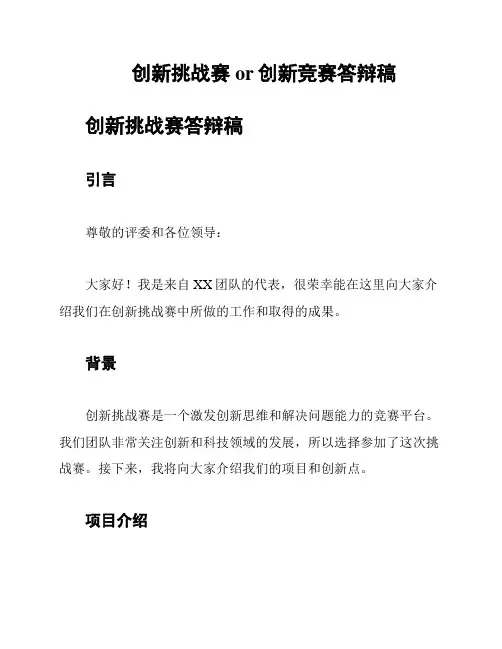 创新挑战赛 or 创新竞赛答辩稿

创新挑战赛答辩稿

引言

尊敬的评委和各位领导：

大家好！我是来自 XX 团队的代表，很荣幸能在这里向大家介绍我们在创新挑战赛中所做的工作和取得的成果。

背景

创新挑战赛是一个激发创新思维和解决问题能力的竞赛平台。我们团队非常关注创新和科技领域的发展，所以选择参加了这次挑战赛。接下来，我将向大家介绍我们的项目和创新点。

项目介绍